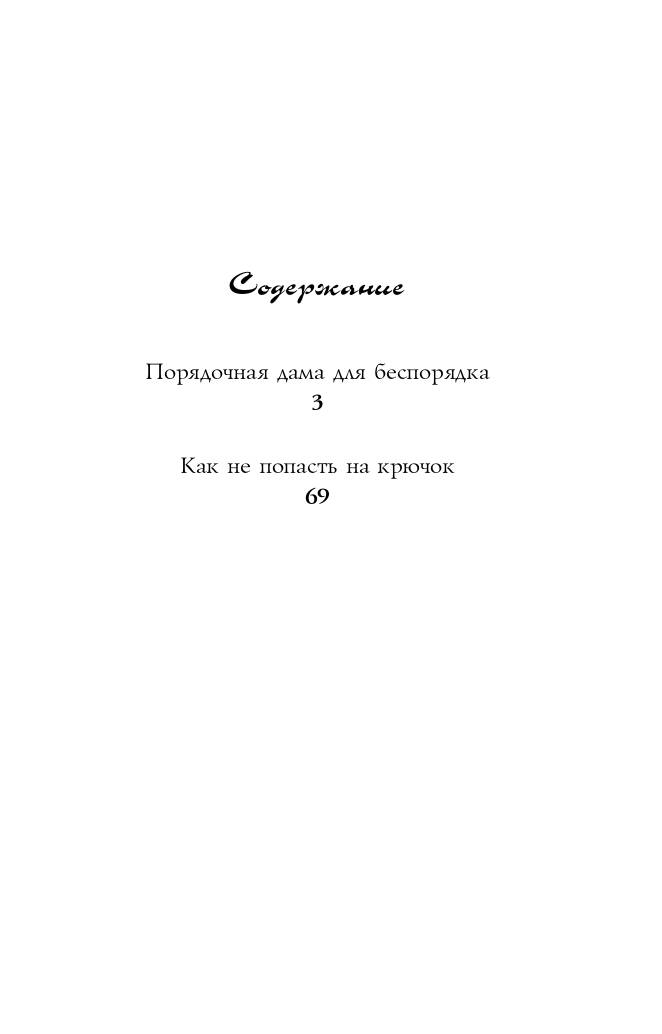 Содержание

Порядочная дама для беспорядка
3

Как не попасть на крючок
69